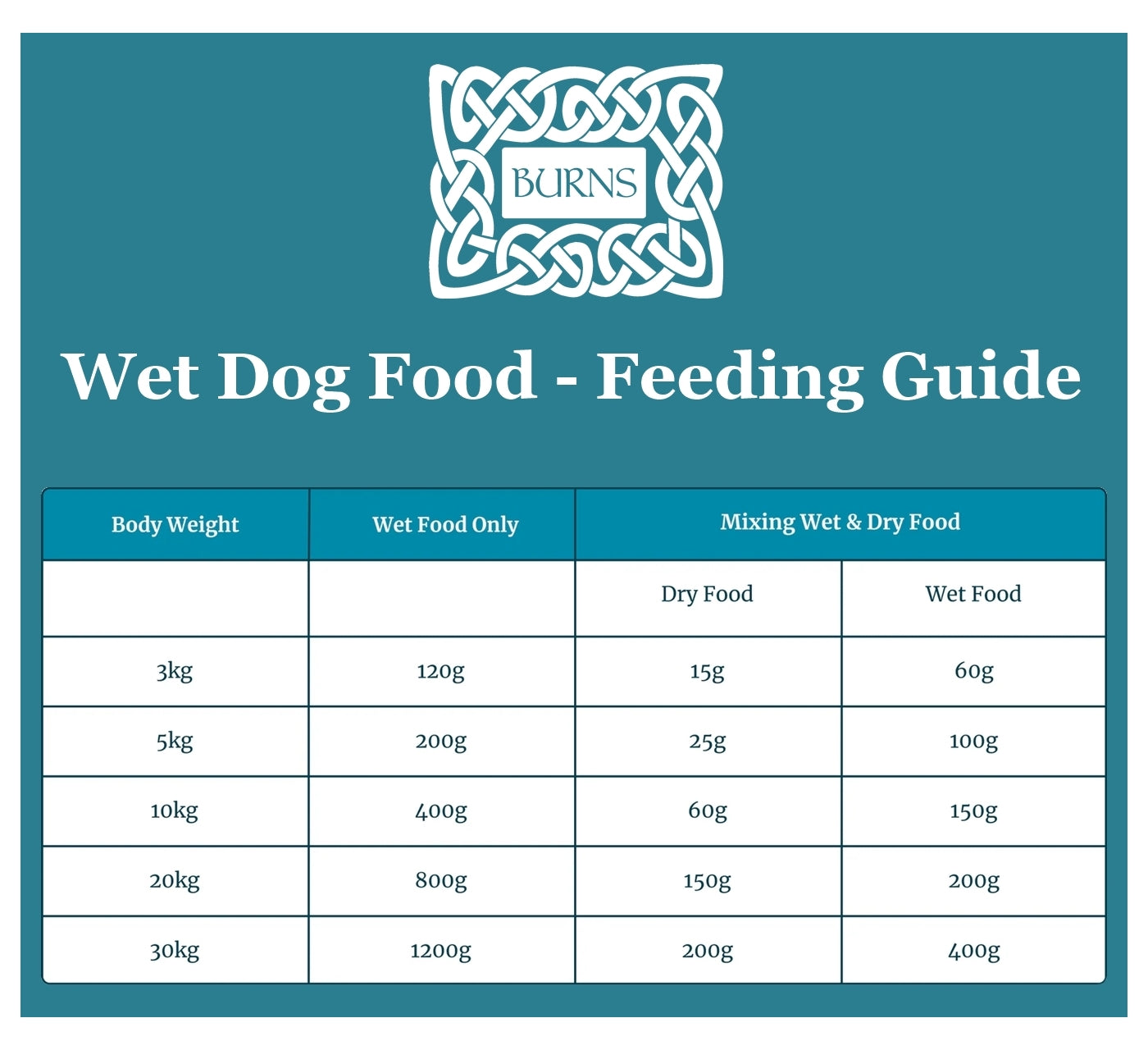 BURNS

Wet Dog Food - Feeding Guide

| Body Weight | Wet Food Only | Mixing Wet & Dry Food | |
|---|---|---|---|
| | | Dry Food | Wet Food |
| 3kg | 120g | 15g | 60g |
| 5kg | 200g | 25g | 100g |
| 10kg | 400g | 60g | 150g |
| 20kg | 800g | 150g | 200g |
| 30kg | 1200g | 200g | 400g |